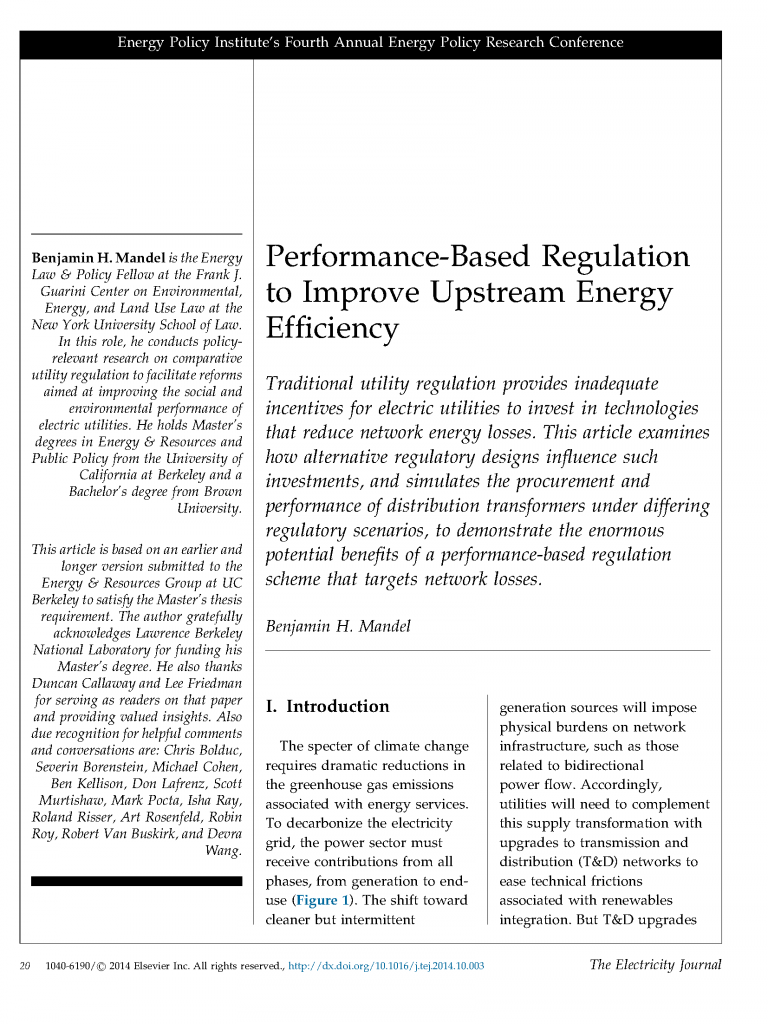 Energy Policy Institute's Fourth Annual Energy Policy Research Conference

Benjamin H. Mandel is the Energy Law & Policy Fellow at the Frank J. Guarini Center on Environmental, Energy, and Land Use Law at the New York University School of Law. In this role, he conducts policy-relevant research on comparative utility regulation to facilitate reforms aimed at improving the social and environmental performance of electric utilities. He holds Master's degrees in Energy & Resources and Public Policy from the University of California at Berkeley and a Bachelor's degree from Brown University.

This article is based on an earlier and longer version submitted to the Energy & Resources Group at UC Berkeley to satisfy the Master's thesis requirement. The author gratefully acknowledges Lawrence Berkeley National Laboratory for funding his Master's degree. He also thanks Duncan Callaway and Lee Friedman for serving as readers on that paper and providing valued insights. Also due recognition for helpful comments and conversations are: Chris Bolduc, Severin Borenstein, Michael Cohen, Ben Kellison, Don Lafrenz, Scott Murtishaw, Mark Pocta, Isha Ray, Roland Risser, Art Rosenfeld, Robin Roy, Robert Van Buskirk, and Devra Wang.

Performance-Based Regulation to Improve Upstream Energy Efficiency

Traditional utility regulation provides inadequate incentives for electric utilities to invest in technologies that reduce network energy losses. This article examines how alternative regulatory designs influence such investments, and simulates the procurement and performance of distribution transformers under differing regulatory scenarios, to demonstrate the enormous potential benefits of a performance-based regulation scheme that targets network losses.

Benjamin H. Mandel

I. Introduction

The specter of climate change requires dramatic reductions in the greenhouse gas emissions associated with energy services. To decarbonize the electricity grid, the power sector must receive contributions from all phases, from generation to end-use (Figure 1). The shift toward cleaner but intermittent

generation sources will impose physical burdens on network infrastructure, such as those related to bidirectional power flow. Accordingly, utilities will need to complement this supply transformation with upgrades to transmission and distribution (T&D) networks to ease technical frictions associated with renewables integration. But T&D upgrades

20 1040-6190/© 2014 Elsevier Inc. All rights reserved., http://dx.doi.org/10.1016/j.tej.2014.10.003 The Electricity Journal